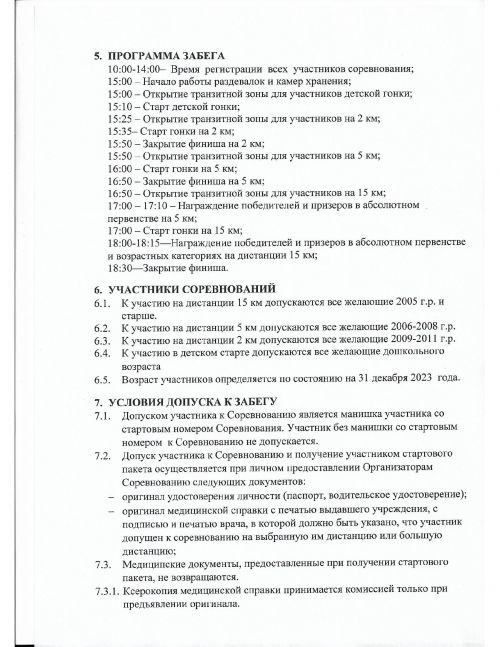 5. ПРОГРАММА ЗАБЕГА
10:00-14:00– Время регистрации всех участников соревнования;
15:00 – Начало работы раздевалок и камер хранения;
15:00 – Открытие транзитной зоны для участников детской гонки;
15:10 – Старт детской гонки;
15:25 – Открытие транзитной зоны для участников на 2 км;
15:35– Старт гонки на 2 км;
15:50 – Закрытие финиша на 2 км;
15:50 – Открытие транзитной зоны для участников на 5 км;
16:00 – Старт гонки на 5 км;
16:50 – Закрытие финиша на 5 км;
16:50 – Открытие транзитной зоны для участников на 15 км;
17:00 – 17:10 – Награждение победителей и призеров в абсолютном первенстве на 5 км;
17:00 – Старт гонки на 15 км;
18:00-18:15—Награждение победителей и призеров в абсолютном первенстве и возрастных категориях на дистанции 15 км;
18:30—Закрытие финиша.

6. УЧАСТНИКИ СОРЕВНОВАНИЙ
6.1. К участию на дистанции 15 км допускаются все желающие 2005 г.р. и старше.
6.2. К участию на дистанции 5 км допускаются все желающие 2006-2008 г.р.
6.3. К участию на дистанции 2 км допускаются все желающие 2009-2011 г.р.
6.4. К участию в детском старте допускаются все желающие дошкольного возраста
6.5. Возраст участников определяется по состоянию на 31 декабря 2023 года.

7. УСЛОВИЯ ДОПУСКА К ЗАБЕГУ
7.1. Допуском участника к Соревнованию является манишка участника со стартовым номером Соревнования. Участник без манишки со стартовым номером к Соревнованию не допускается.
7.2. Допуск участника к Соревнованию и получение участником стартового пакета осуществляется при личном предоставлении Организаторам Соревнованию следующих документов:
– оригинал удостоверения личности (паспорт, водительское удостоверение);
– оригинал медицинской справки с печатью выдавшего учреждения, с подписью и печатью врача, в которой должно быть указано, что участник допущен к соревнованию на выбранную им дистанцию или большую дистанцию;
7.3. Медицинские документы, предоставленные при получении стартового пакета, не возвращаются.
7.3.1. Ксерокопия медицинской справки принимается комиссией только при предъявлении оригинала.